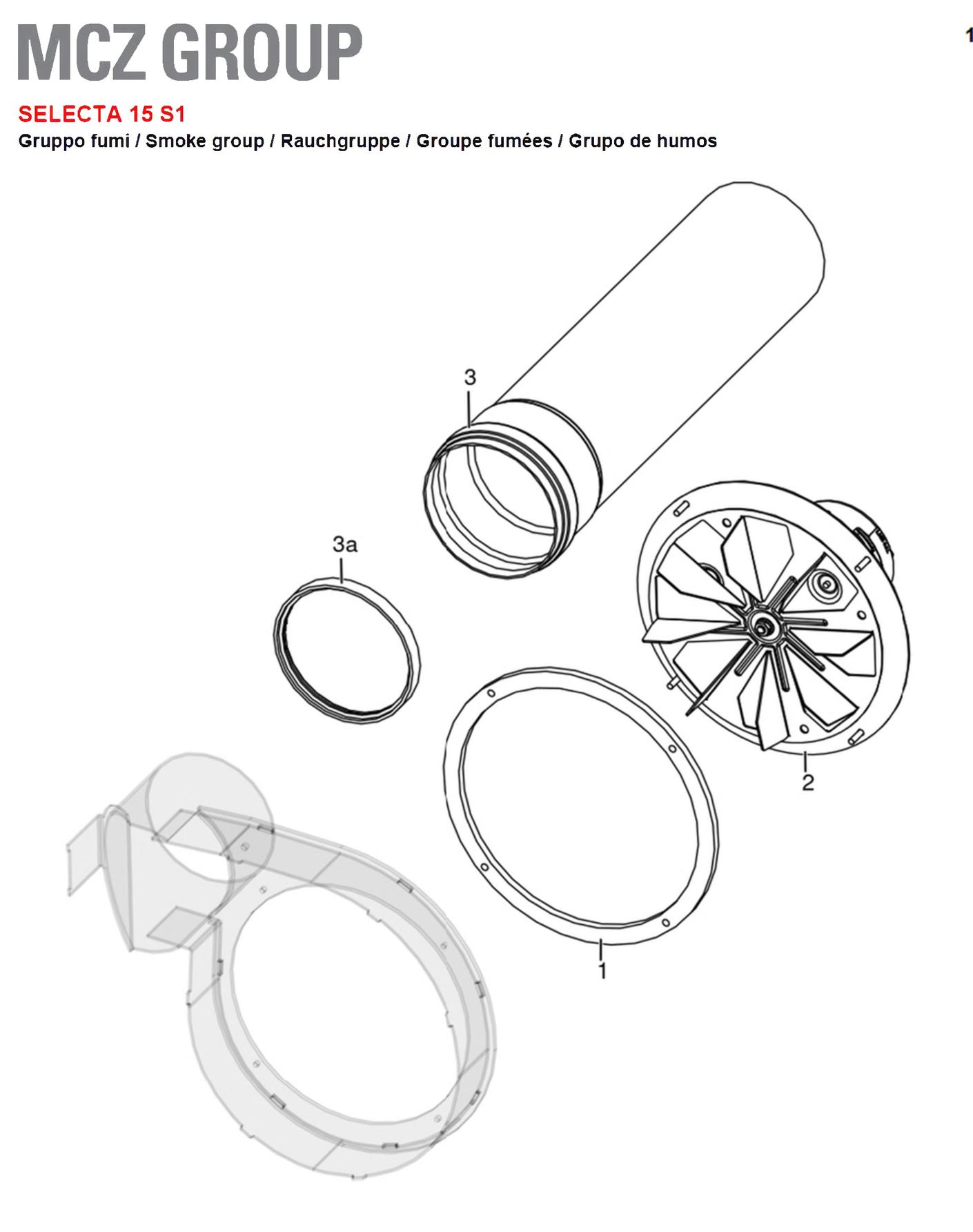 MCZ GROUP

1

SELECTA 15 S1

Gruppo fumi / Smoke group / Rauchgruppe / Groupe fumées / Grupo de humos

3

3a

2

1